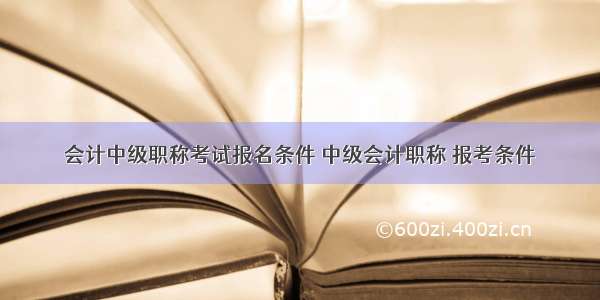 会计中级职称考试报名条件 中级会计职称 报考条件

©600zi.400zi.cn